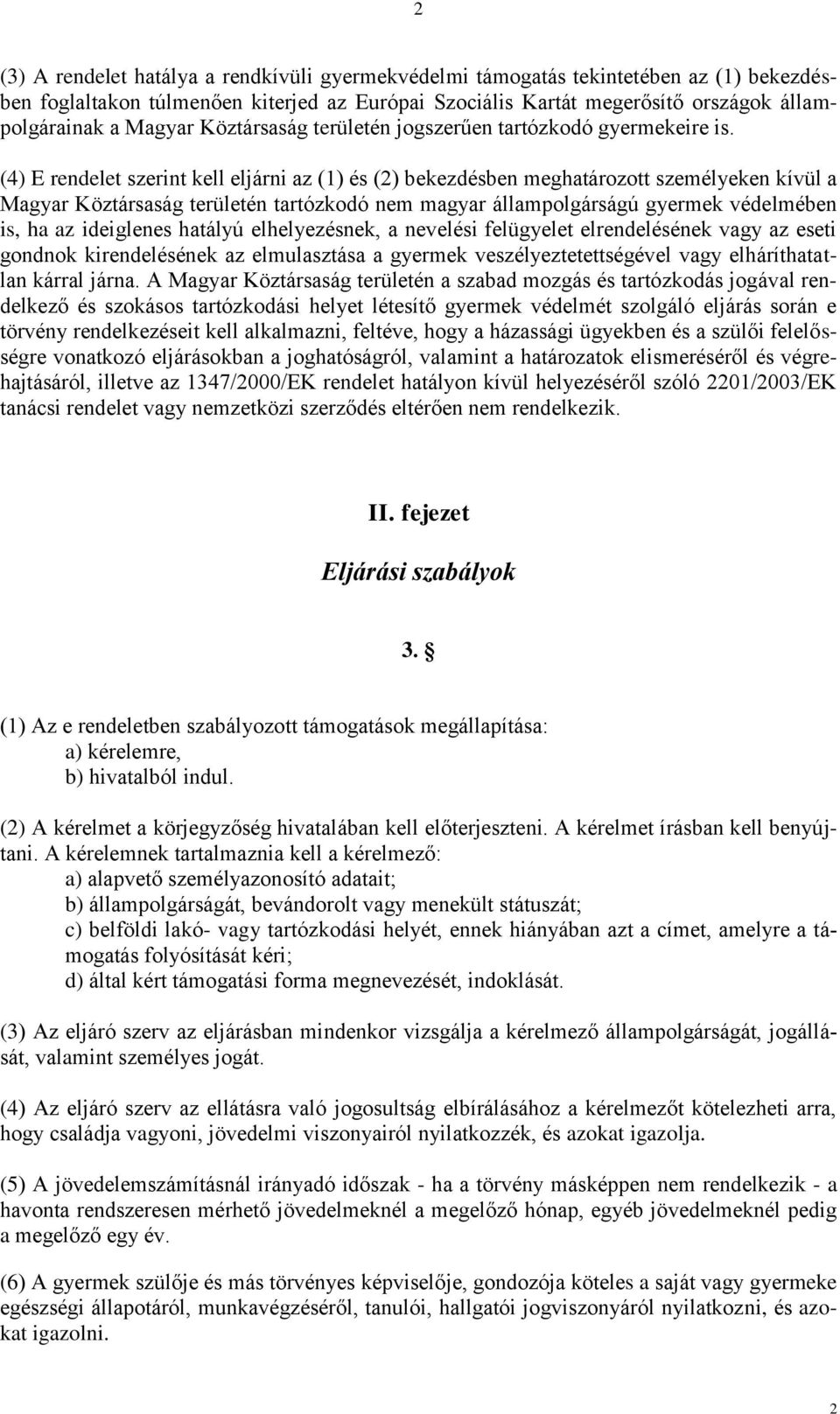 2

(3) A rendelet hatálya a rendkívüli gyermekvédelmi támogatás tekintetében az (1) bekezdésben foglaltakon túlmenően kiterjed az Európai Szociális Kartát megerősítő országok állampolgárainak a Magyar Köztársaság területén jogszerűen tartózkodó gyermekeire is.

(4) E rendelet szerint kell eljárni az (1) és (2) bekezdésben meghatározott személyeken kívül a Magyar Köztársaság területén tartózkodó nem magyar állampolgárságú gyermek védelmében is, ha az ideiglenes hatályú elhelyezésnek, a nevelési felügyelet elrendelésének vagy az eseti gondnok kirendelésének az elmulasztása a gyermek veszélyeztetettségével vagy elháríthatatlan kárral járna. A Magyar Köztársaság területén a szabad mozgás és tartózkodás jogával rendelkező és szokásos tartózkodási helyet létesítő gyermek védelmét szolgáló eljárás során e törvény rendelkezéseit kell alkalmazni, feltéve, hogy a házassági ügyekben és a szülői felelősségre vonatkozó eljárásokban a joghatóságról, valamint a határozatok elismeréséről és végrehajtásáról, illetve az 1347/2000/EK rendelet hatályon kívül helyezéséről szóló 2201/2003/EK tanácsi rendelet vagy nemzetközi szerződés eltérően nem rendelkezik.

II. fejezet

Eljárási szabályok

3. §

(1) Az e rendeletben szabályozott támogatások megállapítása:
a) kérelemre,
b) hivatalból indul.

(2) A kérelmet a körjegyzőség hivatalában kell előterjeszteni. A kérelmet írásban kell benyújtani. A kérelemnek tartalmaznia kell a kérelmező:
a) alapvető személyazonosító adatait;
b) állampolgárságát, bevándorolt vagy menekült státuszát;
c) belföldi lakó- vagy tartózkodási helyét, ennek hiányában azt a címet, amelyre a támogatás folyósítását kéri;
d) által kért támogatási forma megnevezését, indoklását.

(3) Az eljáró szerv az eljárásban mindenkor vizsgálja a kérelmező állampolgárságát, jogállását, valamint személyes jogát.

(4) Az eljáró szerv az ellátásra való jogosultság elbírálásához a kérelmezőt kötelezheti arra, hogy családja vagyoni, jövedelmi viszonyairól nyilatkozzék, és azokat igazolja.

(5) A jövedelemszámításnál irányadó időszak - ha a törvény másképpen nem rendelkezik - a havonta rendszeresen mérhető jövedelmeknél a megelőző hónap, egyéb jövedelmeknél pedig a megelőző egy év.

(6) A gyermek szülője és más törvényes képviselője, gondozója köteles a saját vagy gyermeke egészségi állapotáról, munkavégzéséről, tanulói, hallgatói jogviszonyáról nyilatkozni, és azokat igazolni.

2